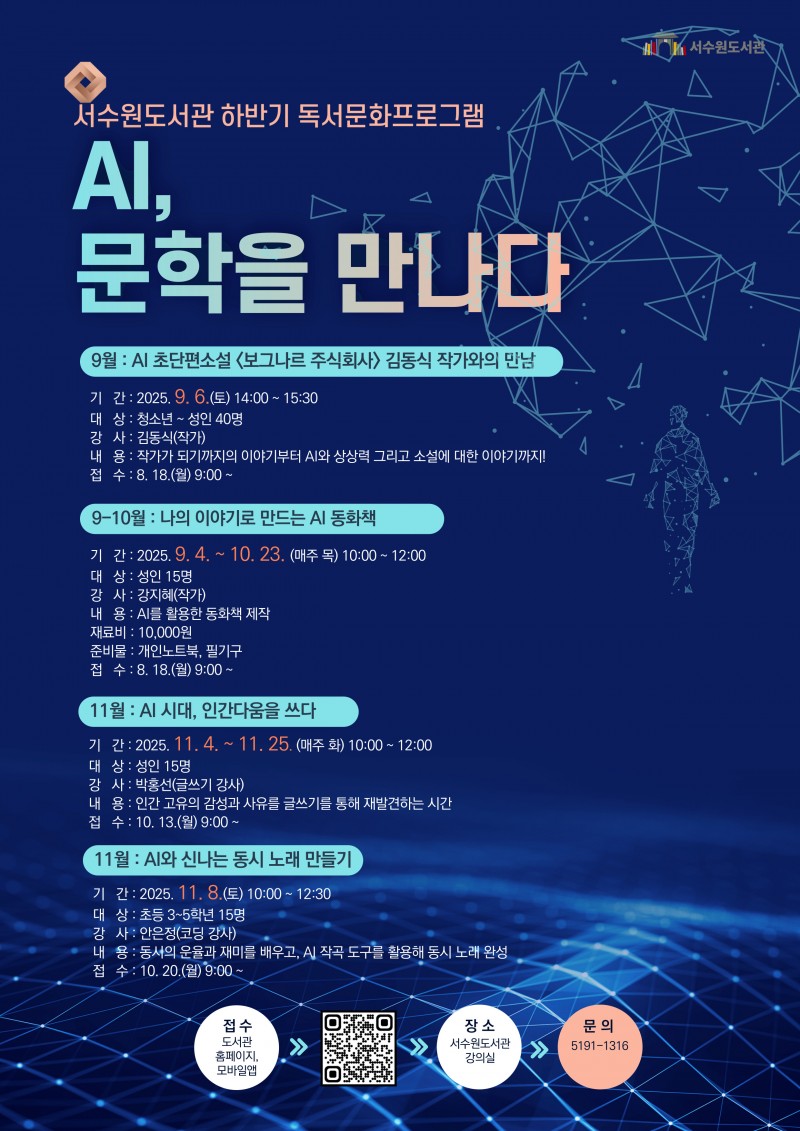 서수원도서관

서수원도서관 하반기 독서문화프로그램

AI, 문학을 만나다

9월 : AI 초단편소설 <보그나르 주식회사> 김동식 작가와의 만남

기 간 : 2025. 9. 6.(토) 14:00 ~ 15:30
대 상 : 청소년 ~ 성인 40명
강 사 : 김동식(작가)
내 용 : 작가가 되기까지의 이야기부터 AI와 상상력 그리고 소설에 대한 이야기까지!
접 수 : 8. 18.(월) 9:00 ~

9-10월 : 나의 이야기로 만드는 AI 동화책

기 간 : 2025. 9. 4. ~ 10. 23. (매주 목) 10:00 ~ 12:00
대 상 : 성인 15명
강 사 : 강지혜(작가)
내 용 : AI를 활용한 동화책 제작
재료비 : 10,000원
준비물 : 개인노트북, 필기구
접 수 : 8. 18.(월) 9:00 ~

11월 : AI 시대, 인간다움을 쓰다

기 간 : 2025. 11. 4. ~ 11. 25. (매주 화) 10:00 ~ 12:00
대 상 : 성인 15명
강 사 : 박홍선(글쓰기 강사)
내 용 : 인간 고유의 감성과 사유를 글쓰기를 통해 재발견하는 시간
접 수 : 10. 13.(월) 9:00 ~

11월 : AI와 신나는 동시 노래 만들기

기 간 : 2025. 11. 8.(토) 10:00 ~ 12:30
대 상 : 초등 3~5학년 15명
강 사 : 안은정(코딩 강사)
내 용 : 동시의 운율과 재미를 배우고, AI 작곡 도구를 활용해 동시 노래 완성
접 수 : 10. 20.(월) 9:00 ~

접수
도서관 홈페이지, 모바일앱

장소
서수원도서관 강의실

문의
5191-1316